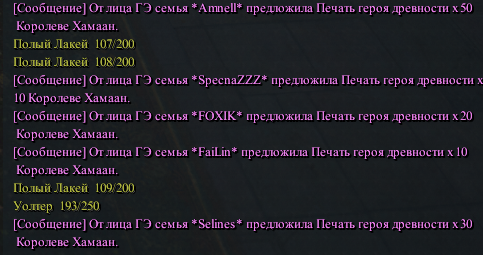 [Сообщение] От лица ГЭ семья *Amnell* предложила Печать героя древности x 50 Королеве Хамаан.
Полый Лакей 107/200
Полый Лакей 108/200
[Сообщение] От лица ГЭ семья *SpecnaZZZ* предложила Печать героя древности x 10 Королеве Хамаан.
[Сообщение] От лица ГЭ семья *FOXIK* предложила Печать героя древности x 20 Королеве Хамаан.
[Сообщение] От лица ГЭ семья *FaiLin* предложила Печать героя древности x 10 Королеве Хамаан.
Полый Лакей 109/200
Уолтер 193/250
[Сообщение] От лица ГЭ семья *Selines* предложила Печать героя древности x 30 Королеве Хамаан.